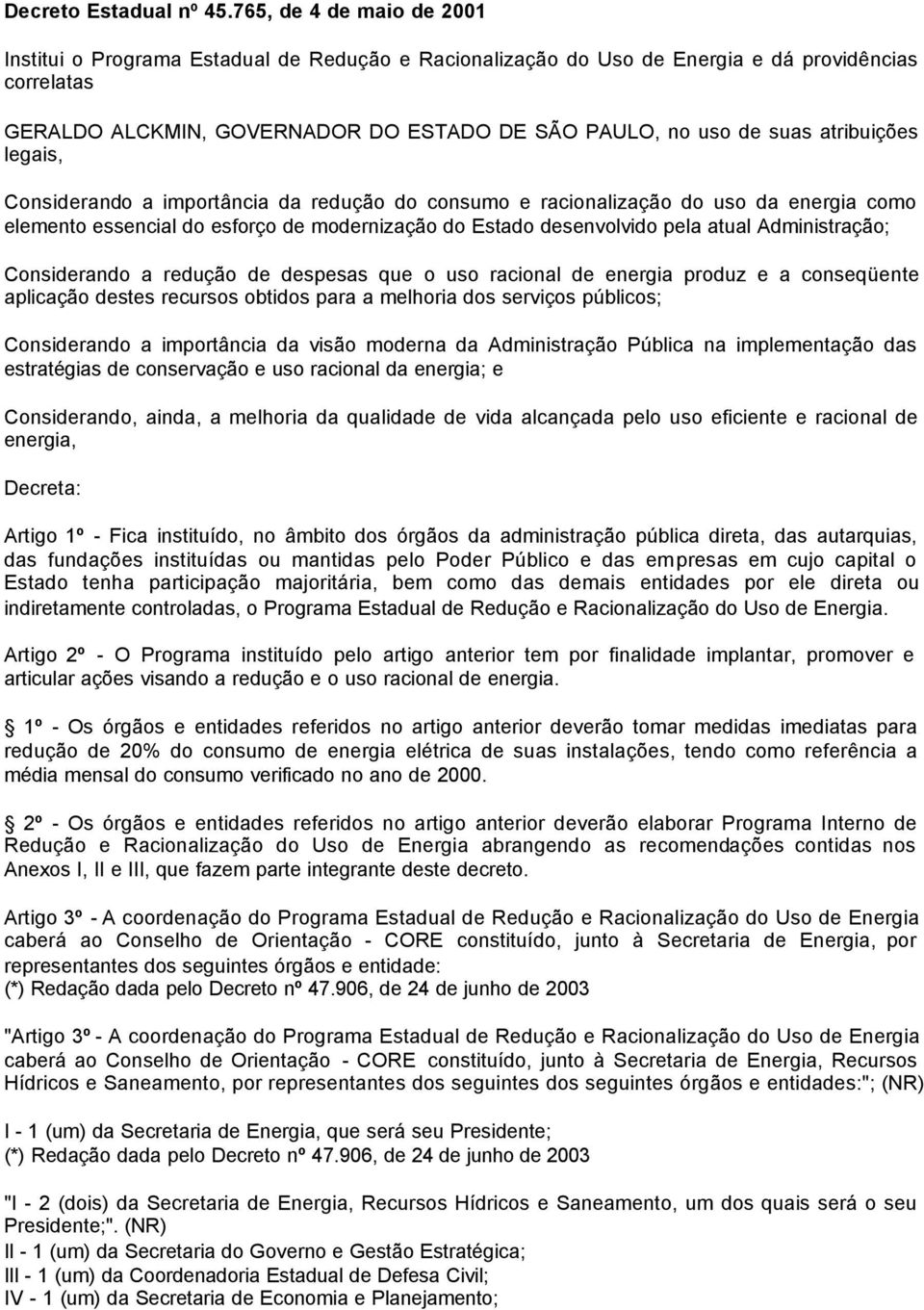 Decreto Estadual nº 45.765, de 4 de maio de 2001

Institui o Programa Estadual de Redução e Racionalização do Uso de Energia e dá providências correlatas

GERALDO ALCKMIN, GOVERNADOR DO ESTADO DE SÃO PAULO, no uso de suas atribuições legais,

Considerando a importância da redução do consumo e racionalização do uso da energia como elemento essencial do esforço de modernização do Estado desenvolvido pela atual Administração;

Considerando a redução de despesas que o uso racional de energia produz e a conseqüente aplicação destes recursos obtidos para a melhoria dos serviços públicos;

Considerando a importância da visão moderna da Administração Pública na implementação das estratégias de conservação e uso racional da energia; e

Considerando, ainda, a melhoria da qualidade de vida alcançada pelo uso eficiente e racional de energia,

Decreta:

Artigo 1º - Fica instituído, no âmbito dos órgãos da administração pública direta, das autarquias, das fundações instituídas ou mantidas pelo Poder Público e das empresas em cujo capital o Estado tenha participação majoritária, bem como das demais entidades por ele direta ou indiretamente controladas, o Programa Estadual de Redução e Racionalização do Uso de Energia.

Artigo 2º - O Programa instituído pelo artigo anterior tem por finalidade implantar, promover e articular ações visando a redução e o uso racional de energia.

1º - Os órgãos e entidades referidos no artigo anterior deverão tomar medidas imediatas para redução de 20% do consumo de energia elétrica de suas instalações, tendo como referência a média mensal do consumo verificado no ano de 2000.

2º - Os órgãos e entidades referidos no artigo anterior deverão elaborar Programa Interno de Redução e Racionalização do Uso de Energia abrangendo as recomendações contidas nos Anexos I, II e III, que fazem parte integrante deste decreto.

Artigo 3º - A coordenação do Programa Estadual de Redução e Racionalização do Uso de Energia caberá ao Conselho de Orientação - CORE constituído, junto à Secretaria de Energia, por representantes dos seguintes órgãos e entidade:
(*) Redação dada pelo Decreto nº 47.906, de 24 de junho de 2003

"Artigo 3º - A coordenação do Programa Estadual de Redução e Racionalização do Uso de Energia caberá ao Conselho de Orientação - CORE constituído, junto à Secretaria de Energia, Recursos Hídricos e Saneamento, por representantes dos seguintes dos seguintes órgãos e entidades:"; (NR)

I - 1 (um) da Secretaria de Energia, que será seu Presidente;
(*) Redação dada pelo Decreto nº 47.906, de 24 de junho de 2003

"I - 2 (dois) da Secretaria de Energia, Recursos Hídricos e Saneamento, um dos quais será o seu Presidente;". (NR)
II - 1 (um) da Secretaria do Governo e Gestão Estratégica;
III - 1 (um) da Coordenadoria Estadual de Defesa Civil;
IV - 1 (um) da Secretaria de Economia e Planejamento;